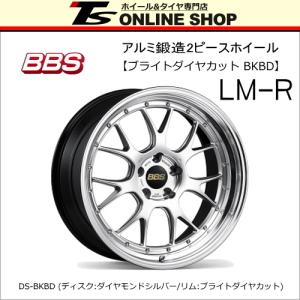 TS ホイール&タイヤ専門店
ONLINE SHOP

BBS

アルミ鍛造2ピースホイール
【ブライトダイヤカット BKBD】
LM-R

BBS

DS-BKBD (ディスク:ダイヤモンドシルバー/リム:ブライトダイヤカット)